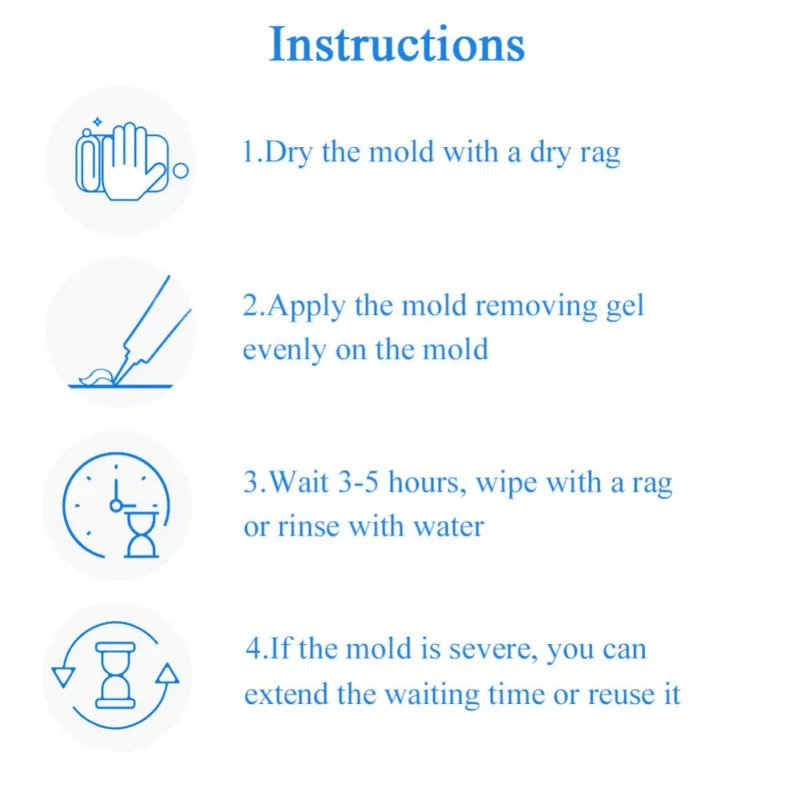 Instructions

1.Dry the mold with a dry rag

2.Apply the mold removing gel evenly on the mold

3.Wait 3-5 hours, wipe with a rag or rinse with water

4.If the mold is severe, you can extend the waiting time or reuse it